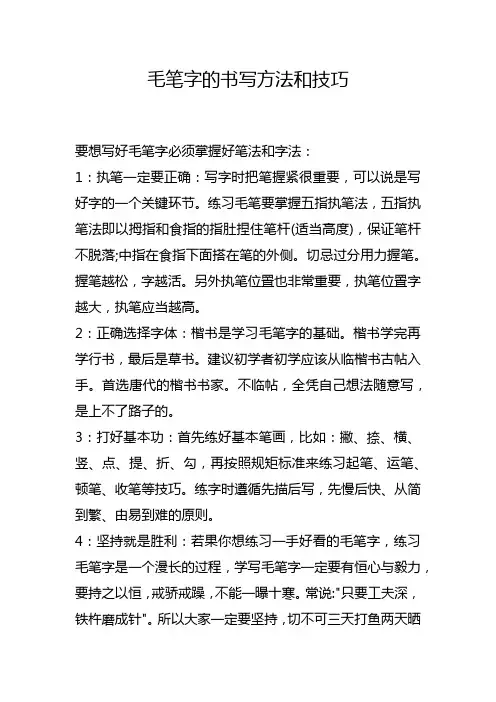 毛笔字的书写方法和技巧

要想写好毛笔字必须掌握好笔法和字法：

1：执笔一定要正确：写字时把笔握紧很重要，可以说是写好字的一个关键环节。练习毛笔要掌握五指执笔法，五指执笔法即以拇指和食指的指肚捏住笔杆(适当高度)，保证笔杆不脱落;中指在食指下面搭在笔的外侧。切忌过分用力握笔。握笔越松，字越活。另外执笔位置也非常重要，执笔位置字越大，执笔应当越高。

2：正确选择字体：楷书是学习毛笔字的基础。楷书学完再学行书，最后是草书。建议初学者初学应该从临楷书古帖入手。首选唐代的楷书书家。不临帖，全凭自己想法随意写，是上不了路子的。

3：打好基本功：首先练好基本笔画，比如：撇、捺、横、竖、点、提、折、勾，再按照规矩标准来练习起笔、运笔、顿笔、收笔等技巧。练字时遵循先描后写，先慢后快、从简到繁、由易到难的原则。

4：坚持就是胜利：若果你想练习一手好看的毛笔字，练习毛笔字是一个漫长的过程，学写毛笔字一定要有恒心与毅力，要持之以恒，戒骄戒躁，不能一曝十寒。常说:"只要工夫深，铁杵磨成针"。所以大家一定要坚持，切不可三天打鱼两天晒